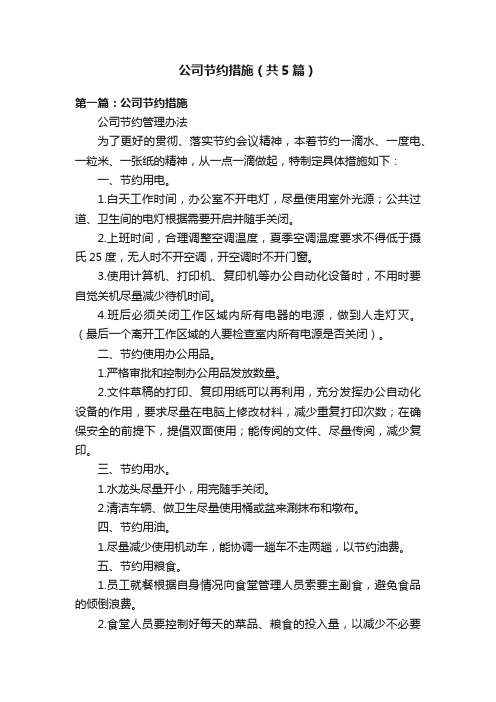 公司节约措施（共5篇）

第一篇：公司节约措施

公司节约管理办法

为了更好的贯彻、落实节约会议精神，本着节约一滴水、一度电、一粒米、一张纸的精神，从一点一滴做起，特制定具体措施如下：

一、节约用电。

1.白天工作时间，办公室不开电灯，尽量使用室外光源；公共过道、卫生间的电灯根据需要开启并随手关闭。

2.上班时间，合理调整空调温度，夏季空调温度要求不得低于摄氏25度，无人时不开空调，开空调时不开门窗。

3.使用计算机、打印机、复印机等办公自动化设备时，不用时要自觉关机尽量减少待机时间。

4.班后必须关闭工作区域内所有电器的电源，做到人走灯灭。（最后一个离开工作区域的人要检查室内所有电源是否关闭）。

二、节约使用办公用品。

1.严格审批和控制办公用品发放数量。

2.文件草稿的打印、复印用纸可以再利用，充分发挥办公自动化设备的作用，要求尽量在电脑上修改材料，减少重复打印次数；在确保安全的前提下，提倡双面使用；能传阅的文件、尽量传阅，减少复印。

三、节约用水。

1.水龙头尽量开小，用完随手关闭。

2.清洁车辆、做卫生尽量使用桶或盆来涮抹布和墩布。

四、节约用油。

1.尽量减少使用机动车，能协调一趟车不走两趟，以节约油费。

五、节约用粮食。

1.员工就餐根据自身情况向食堂管理人员索要主副食，避免食品的倾倒浪费。

2.食堂人员要控制好每天的菜品、粮食的投入量，以减少不必要